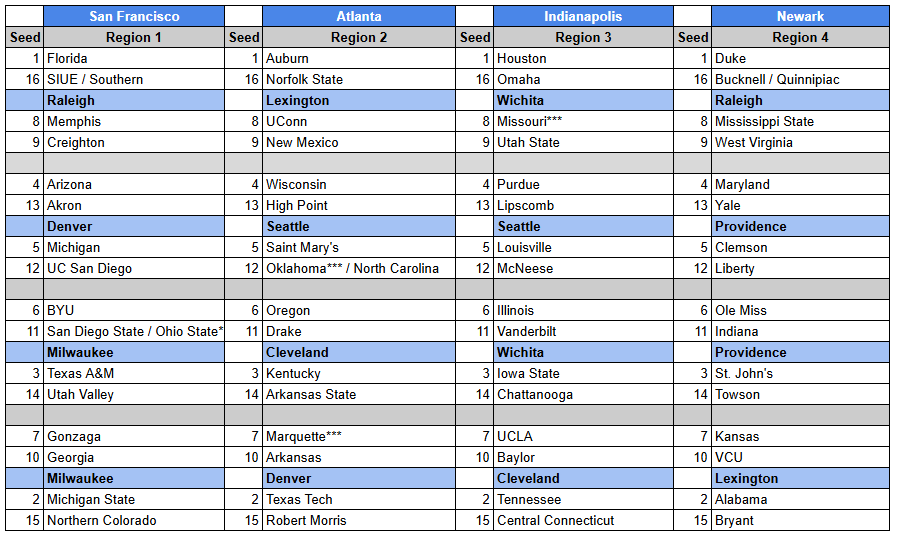 |  | San Francisco |  | Atlanta |  | Indianapolis |  | Newark |
|---|---|---|---|---|---|---|---|
| Seed | Region 1 | Seed | Region 2 | Seed | Region 3 | Seed | Region 4 |
| 1 | Florida | 1 | Auburn | 1 | Houston | 1 | Duke |
| 16 | SIUE / Southern | 16 | Norfolk State | 16 | Omaha | 16 | Bucknell / Quinnipiac |
|  | Raleigh |  | Lexington |  | Wichita |  | Raleigh |
| 8 | Memphis | 8 | UConn | 8 | Missouri*** | 8 | Mississippi State |
| 9 | Creighton | 9 | New Mexico | 9 | Utah State | 9 | West Virginia |
|  |  |  |  |  |  |  |  |
| 4 | Arizona | 4 | Wisconsin | 4 | Purdue | 4 | Maryland |
| 13 | Akron | 13 | High Point | 13 | Lipscomb | 13 | Yale |
|  | Denver |  | Seattle |  | Seattle |  | Providence |
| 5 | Michigan | 5 | Saint Mary's | 5 | Louisville | 5 | Clemson |
| 12 | UC San Diego | 12 | Oklahoma*** / North Carolina | 12 | McNeese | 12 | Liberty |
|  |  |  |  |  |  |  |  |
| 6 | BYU | 6 | Oregon | 6 | Illinois | 6 | Ole Miss |
| 11 | San Diego State / Ohio State* | 11 | Drake | 11 | Vanderbilt | 11 | Indiana |
|  | Milwaukee |  | Cleveland |  | Wichita |  | Providence |
| 3 | Texas A&M | 3 | Kentucky | 3 | Iowa State | 3 | St. John's |
| 14 | Utah Valley | 14 | Arkansas State | 14 | Chattanooga | 14 | Towson |
|  |  |  |  |  |  |  |  |
| 7 | Gonzaga | 7 | Marquette*** | 7 | UCLA | 7 | Kansas |
| 10 | Georgia | 10 | Arkansas | 10 | Baylor | 10 | VCU |
|  | Milwaukee |  | Denver |  | Cleveland |  | Lexington |
| 2 | Michigan State | 2 | Texas Tech | 2 | Tennessee | 2 | Alabama |
| 15 | Northern Colorado | 15 | Robert Morris | 15 | Central Connecticut | 15 | Bryant |